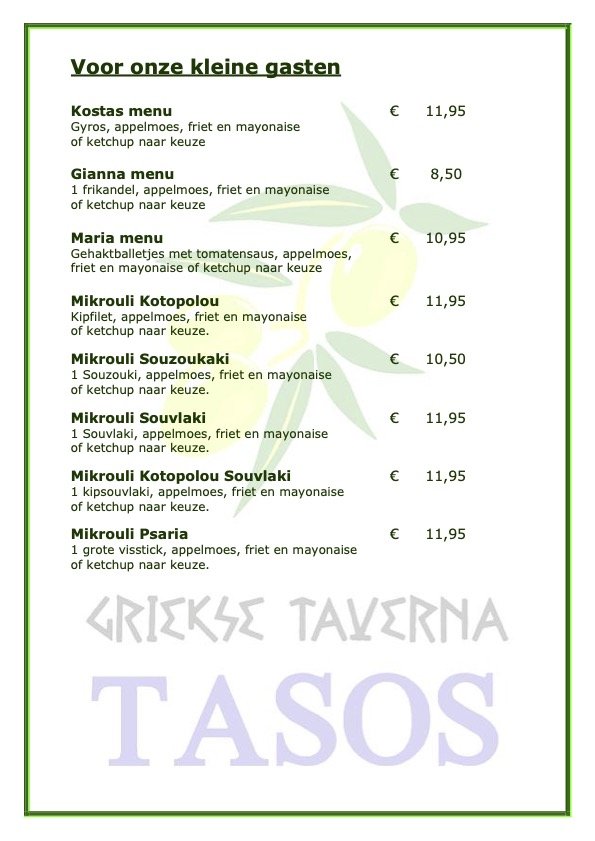 Voor onze kleine gasten

Kostas menu € 11,95
Gyros, appelmoes, friet en mayonaise of ketchup naar keuze

Gianna menu € 8,50
1 frikandel, appelmoes, friet en mayonaise of ketchup naar keuze

Maria menu € 10,95
Gehaktballetjes met tomatensaus, appelmoes, friet en mayonaise of ketchup naar keuze

Mikrouli Kotopolou € 11,95
Kipfilet, appelmoes, friet en mayonaise of ketchup naar keuze.

Mikrouli Souzoukaki € 10,50
1 Souzouki, appelmoes, friet en mayonaise of ketchup naar keuze.

Mikrouli Souvlaki € 11,95
1 Souvlaki, appelmoes, friet en mayonaise of ketchup naar keuze.

Mikrouli Kotopolou Souvlaki € 11,95
1 kipsouvlaki, appelmoes, friet en mayonaise of ketchup naar keuze.

Mikrouli Psaria € 11,95
1 grote visstick, appelmoes, friet en mayonaise of ketchup naar keuze.

GRIEKSE TAVERNA

TASOS